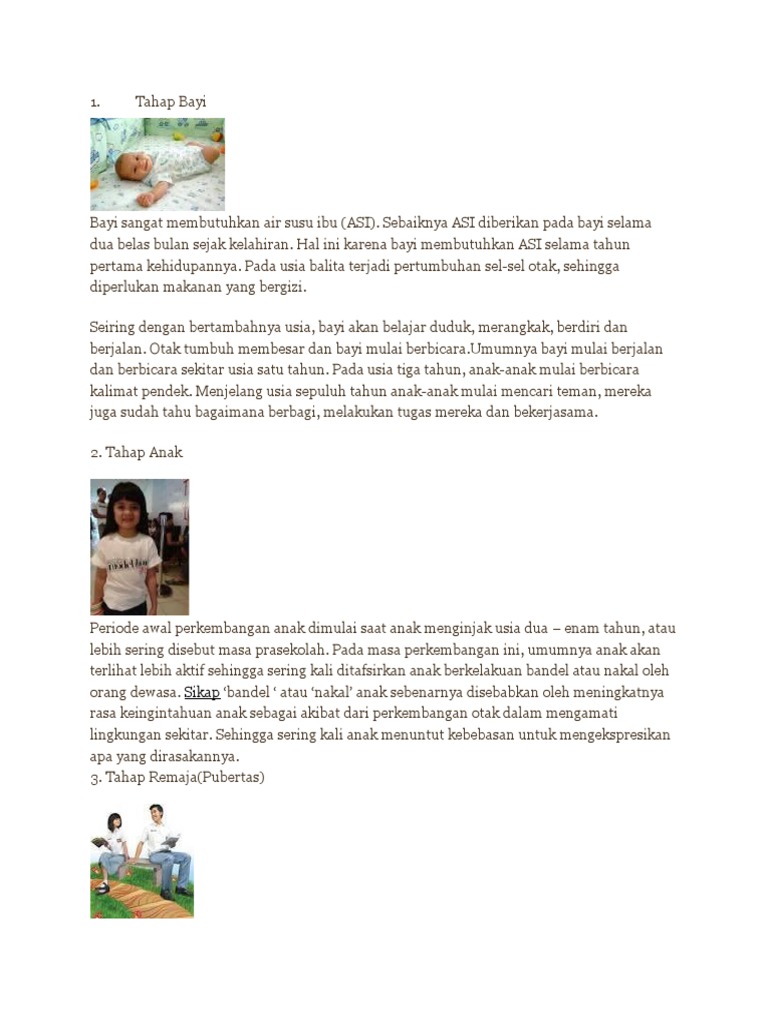 1. Tahap Bayi

Bayi sangat membutuhkan air susu ibu (ASI). Sebaiknya ASI diberikan pada bayi selama dua belas bulan sejak kelahiran. Hal ini karena bayi membutuhkan ASI selama tahun pertama kehidupannya. Pada usia balita terjadi pertumbuhan sel-sel otak, sehingga diperlukan makanan yang bergizi.

Seiring dengan bertambahnya usia, bayi akan belajar duduk, merangkak, berdiri dan berjalan. Otak tumbuh membesar dan bayi mulai berbicara.Umumnya bayi mulai berjalan dan berbicara sekitar usia satu tahun. Pada usia tiga tahun, anak-anak mulai berbicara kalimat pendek. Menjelang usia sepuluh tahun anak-anak mulai mencari teman, mereka juga sudah tahu bagaimana berbagi, melakukan tugas mereka dan bekerjasama.

2. Tahap Anak

Periode awal perkembangan anak dimulai saat anak menginjak usia dua – enam tahun, atau lebih sering disebut masa prasekolah. Pada masa perkembangan ini, umumnya anak akan terlihat lebih aktif sehingga sering kali ditafsirkan anak berkelakuan bandel atau nakal oleh orang dewasa. Sikap ‘bandel ‘ atau ‘nakal’ anak sebenarnya disebabkan oleh meningkatnya rasa keingintahuan anak sebagai akibat dari perkembangan otak dalam mengamati lingkungan sekitar. Sehingga sering kali anak menuntut kebebasan untuk mengekspresikan apa yang dirasakannya.
3. Tahap Remaja(Pubertas)